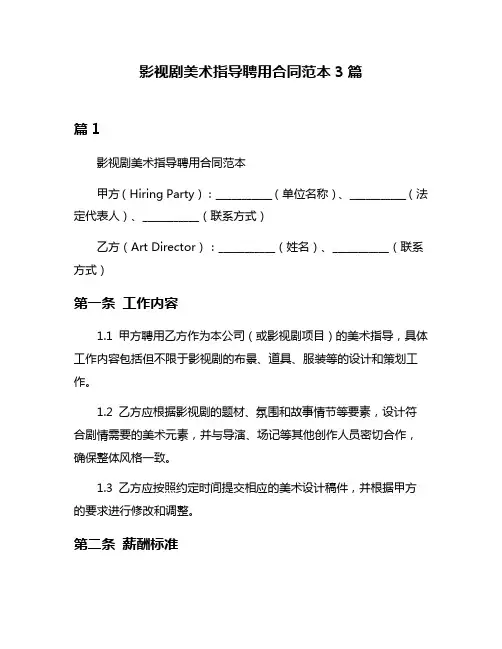 影视剧美术指导聘用合同范本 3 篇

篇 1

影视剧美术指导聘用合同范本

甲方（Hiring Party）：__________（单位名称）、__________（法定代表人）、__________（联系方式）

乙方（Art Director）：__________（姓名）、__________（联系方式）

第一条 工作内容

1.1 甲方聘用乙方作为本公司（或影视剧项目）的美术指导，具体工作内容包括但不限于影视剧的布景、道具、服装等的设计和策划工作。

1.2 乙方应根据影视剧的题材、氛围和故事情节等要素，设计符合剧情需要的美术元素，并与导演、场记等其他创作人员密切合作，确保整体风格一致。

1.3 乙方应按照约定时间提交相应的美术设计稿件，并根据甲方的要求进行修改和调整。

第二条 薪酬标准